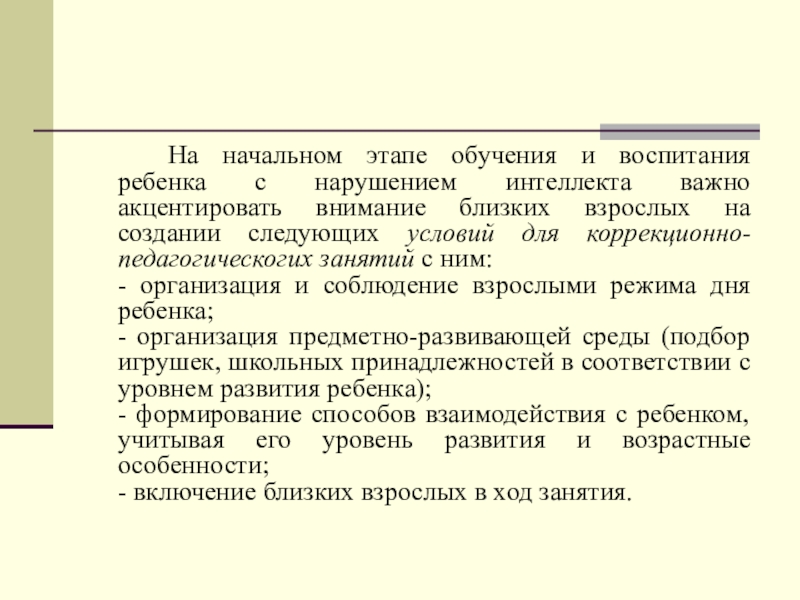 На начальном этапе обучения и воспитания ребенка с нарушением интеллекта важно акцентировать внимание близких взрослых на создании следующих условий для коррекционно-педагогическогих занятий с ним:

- организация и соблюдение взрослыми режима дня ребенка;

- организация предметно-развивающей среды (подбор игрушек, школьных принадлежностей в соответствии с уровнем развития ребенка);

- формирование способов взаимодействия с ребенком, учитывая его уровень развития и возрастные особенности;

- включение близких взрослых в ход занятия.